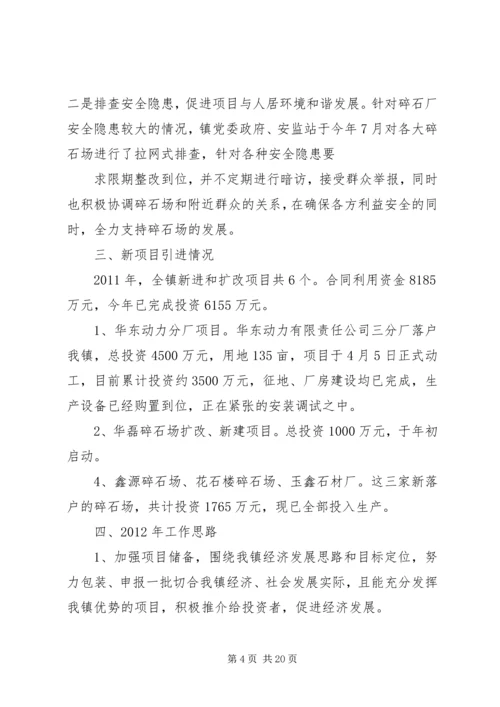 二是排查安全隐患，促进项目与人居环境和谐发展。针对碎石厂安全隐患较大的情况，镇党委政府、安监站于今年7月对各大碎石场进行了拉网式排查，针对各种安全隐患要

求限期整改到位，并不定期进行暗访，接受群众举报，同时也积极协调碎石场和附近群众的关系，在确保各方利益安全的同时，全力支持碎石场的发展。

三、新项目引进情况

2011年，全镇新进和扩改项目共6个。合同利用资金8185万元，今年已完成投资6155万元。

1、华东动力分厂项目。华东动力有限责任公司三分厂落户我镇，总投资4500万元，用地135亩，项目于4月5日正式动工，目前累计投资约3500万元，征地、厂房建设均已完成，生产设备已经购置到位，正在紧张的安装调试之中。

2、华磊碎石场扩改、新建项目。总投资1000万元，于年初启动。

4、鑫源碎石场、花石楼碎石场、玉鑫石材厂。这三家新落户的碎石场，共计投资1765万元，现已全部投入生产。

四、2012年工作思路

1、加强项目储备，围绕我镇经济发展思路和目标定位，努力包装、申报一批切合我镇经济、社会发展实际，且能充分发挥我镇优势的项目，积极推介给投资者，促进经济发展。

第4页 共20页